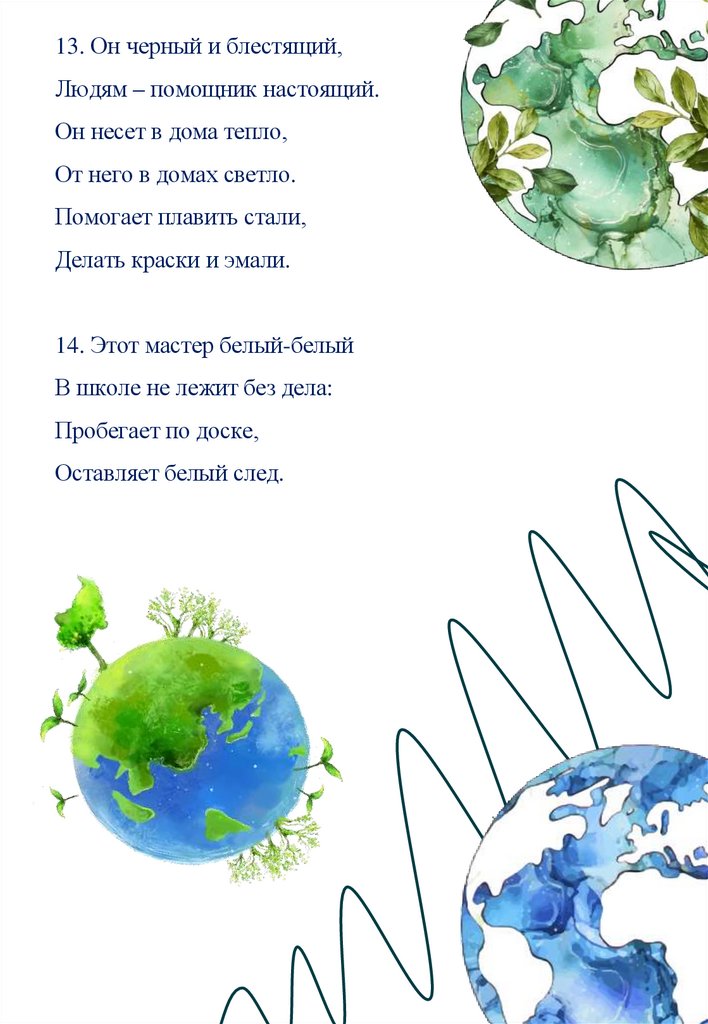 13. Он черный и блестящий,
Людям – помощник настоящий.
Он несет в дома тепло,
От него в домах светло.
Помогает плавить стали,
Делать краски и эмали.

14. Этот мастер белый-белый
В школе не лежит без дела:
Пробегает по доске,
Оставляет белый след.